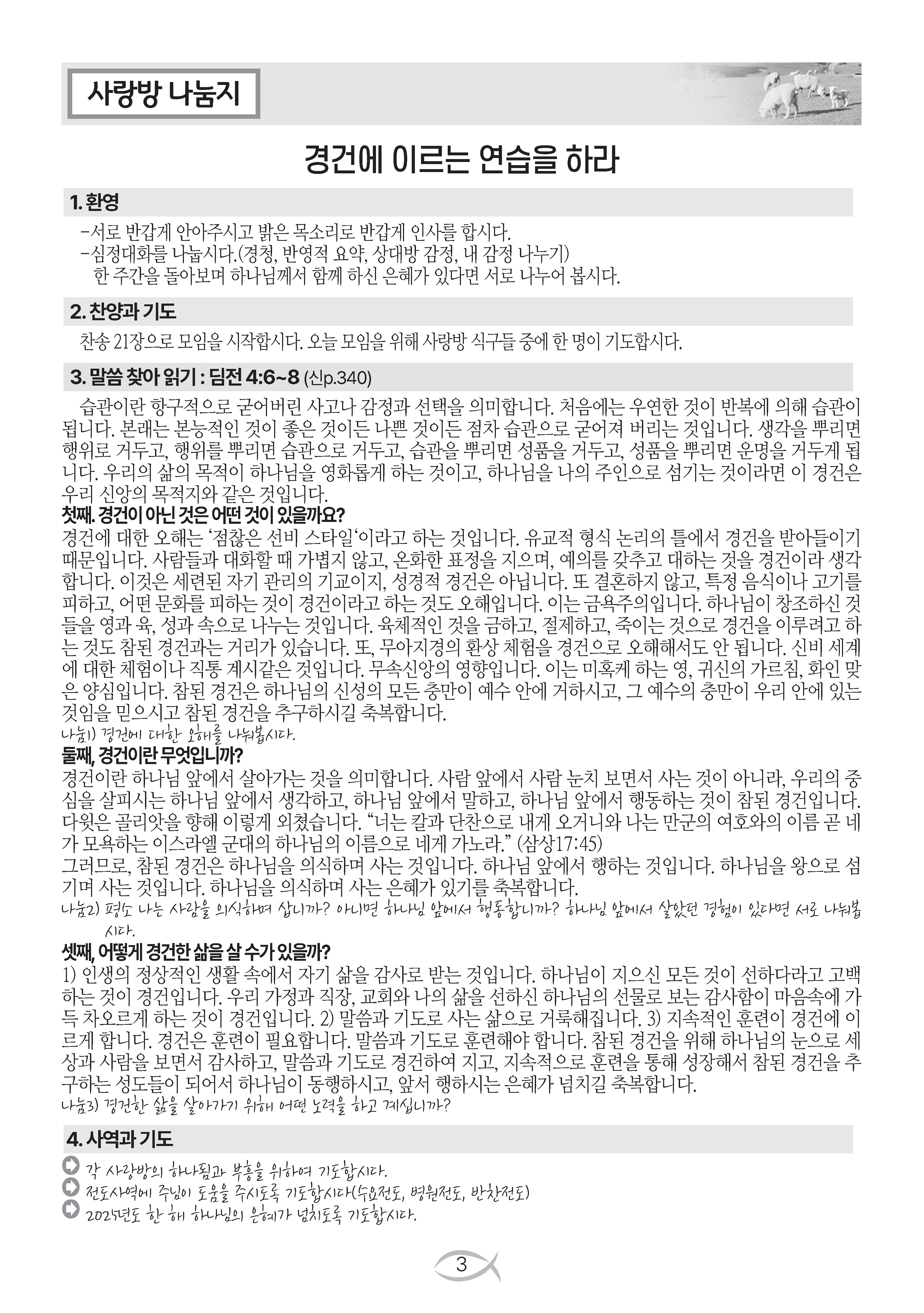 사랑방 나눔지

경건에 이르는 연습을 하라

1. 환영

-서로 반갑게 안아주시고 밝은 목소리로 반갑게 인사를 합시다.
-심정대화를 나눕시다.(경청, 반영적 요약, 상대방 감정, 내 감정 나누기)
한 주간을 돌아보며 하나님께서 함께 하신 은혜가 있다면 서로 나누어 봅시다.

2. 찬양과 기도

찬송 21장으로 모임을 시작합시다. 오늘 모임을 위해 사랑방 식구들 중에 한 명이 기도합시다.

3. 말씀 찾아 읽기 : 딤전 4:6~8 (신p.340)

습관이란 항구적으로 굳어버린 사고나 감정과 선택을 의미합니다. 처음에는 우연한 것이 반복에 의해 습관이 됩니다. 본래는 본능적인 것이 좋은 것이든 나쁜 것이든 점차 습관으로 굳어져 버리는 것입니다. 생각을 뿌리면 행위로 거두고, 행위를 뿌리면 습관으로 거두고, 습관을 뿌리면 성품을 거두고, 성품을 뿌리면 운명을 거두게 됩니다. 우리의 삶의 목적이 하나님을 영화롭게 하는 것이고, 하나님을 나의 주인으로 섬기는 것이라면 이 경건은 우리 신앙의 목적지와 같은 것입니다.
첫째. 경건이 아닌 것은 어떤 것이 있을까요?
경건에 대한 오해는 '점잖은 선비 스타일'이라고 하는 것입니다. 유교적 형식 논리의 틀에서 경건을 받아들이기 때문입니다. 사람들과 대화할 때 가볍지 않고, 온화한 표정을 지으며, 예의를 갖추고 대하는 것을 경건이라 생각합니다. 이것은 세련된 자기 관리의 기교이지, 성경적 경건은 아닙니다. 또 결혼하지 않고, 특정 음식이나 고기를 피하고, 어떤 문화를 피하는 것이 경건이라고 하는 것도 오해입니다. 이는 금욕주의입니다. 하나님이 창조하신 것들을 영과 육, 성과 속으로 나누는 것입니다. 육체적인 것을 금하고, 절제하고, 죽이는 것으로 경건을 이루려고 하는 것도 참된 경건과는 거리가 있습니다. 또, 무아지경의 환상 체험을 경건으로 오해해서도 안 됩니다. 신비 세계에 대한 체험이나 직통 계시같은 것입니다. 무속신앙의 영향입니다. 이는 미혹케 하는 영, 귀신의 가르침, 화인 맞은 양심입니다. 참된 경건은 하나님의 신성의 모든 충만이 예수 안에 거하시고, 그 예수의 충만이 우리 안에 있는 것임을 믿으시고 참된 경건을 추구하시길 축복합니다.
나눔1) 경건에 대한 오해를 나눠봅시다.
둘째, 경건이란 무엇입니까?
경건이란 하나님 앞에서 살아가는 것을 의미합니다. 사람 앞에서 사람 눈치 보면서 사는 것이 아니라, 우리의 중심을 살피시는 하나님 앞에서 생각하고, 하나님 앞에서 말하고, 하나님 앞에서 행동하는 것이 참된 경건입니다. 다윗은 골리앗을 향해 이렇게 외쳤습니다. "너는 칼과 단찬으로 내게 오거니와 나는 만군의 여호와의 이름 곧 네가 모욕하는 이스라엘 군대의 하나님의 이름으로 네게 가노라." (삼상17:45)
그러므로, 참된 경건은 하나님을 의식하며 사는 것입니다. 하나님 앞에서 행하는 것입니다. 하나님을 왕으로 섬기며 사는 것입니다. 하나님을 의식하며 사는 은혜가 있기를 축복합니다.
나눔2) 평소 나는 사람을 의식하며 삽니까? 아니면 하나님 앞에서 행동합니까? 하나님 앞에서 살았던 경험이 있다면 서로 나눠봅시다.
셋째, 어떻게 경건한 삶을 살 수가 있을까?
1) 인생의 정상적인 생활 속에서 자기 삶을 감사로 받는 것입니다. 하나님이 지으신 모든 것이 선하다라고 고백하는 것이 경건입니다. 우리 가정과 직장, 교회와 나의 삶을 선하신 하나님의 선물로 보는 감사함이 마음속에 가득 차오르게 하는 것이 경건입니다. 2) 말씀과 기도로 사는 삶으로 거룩해집니다. 3) 지속적인 훈련이 경건에 이르게 합니다. 경건은 훈련이 필요합니다. 말씀과 기도로 훈련해야 합니다. 참된 경건을 위해 하나님의 눈으로 세상과 사람을 보면서 감사하고, 말씀과 기도로 경건하여 지고, 지속적으로 훈련을 통해 성장해서 참된 경건을 추구하는 성도들이 되어서 하나님이 동행하시고, 앞서 행하시는 은혜가 넘치길 축복합니다.
나눔3) 경건한 삶을 살아가기 위해 어떤 노력을 하고 계십니까?

4. 사역과 기도

각 사랑방의 하나됨과 부흥을 위하여 기도합시다.
전도사역에 주님이 도움을 주시도록 기도합시다(수요전도, 병원전도, 반찬전도)
2025년도 한 해 하나님의 은혜가 넘치도록 기도합시다.

3